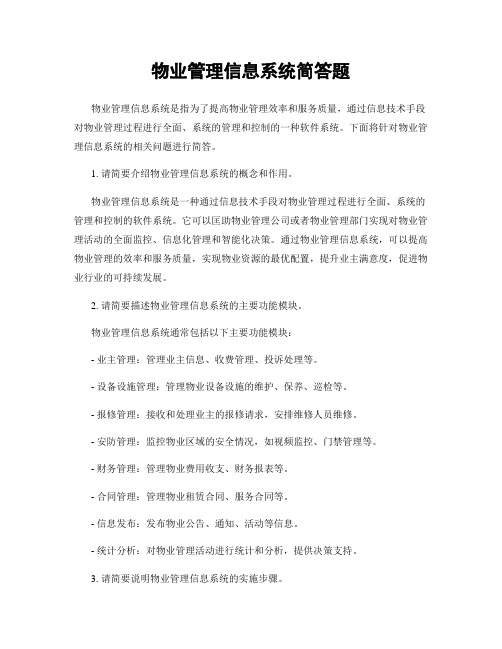 物业管理信息系统简答题

物业管理信息系统是指为了提高物业管理效率和服务质量，通过信息技术手段对物业管理过程进行全面、系统的管理和控制的一种软件系统。下面将针对物业管理信息系统的相关问题进行简答。

1. 请简要介绍物业管理信息系统的概念和作用。

物业管理信息系统是一种通过信息技术手段对物业管理过程进行全面、系统的管理和控制的软件系统。它可以匡助物业管理公司或者物业管理部门实现对物业管理活动的全面监控、信息化管理和智能化决策。通过物业管理信息系统，可以提高物业管理的效率和服务质量，实现物业资源的最优配置，提升业主满意度，促进物业行业的可持续发展。

2. 请简要描述物业管理信息系统的主要功能模块。

物业管理信息系统通常包括以下主要功能模块：

- 业主管理：管理业主信息、收费管理、投诉处理等。

- 设备设施管理：管理物业设备设施的维护、保养、巡检等。

- 报修管理：接收和处理业主的报修请求，安排维修人员维修。

- 安防管理：监控物业区域的安全情况，如视频监控、门禁管理等。

- 财务管理：管理物业费用收支、财务报表等。

- 合同管理：管理物业租赁合同、服务合同等。

- 信息发布：发布物业公告、通知、活动等信息。

- 统计分析：对物业管理活动进行统计和分析，提供决策支持。

3. 请简要说明物业管理信息系统的实施步骤。